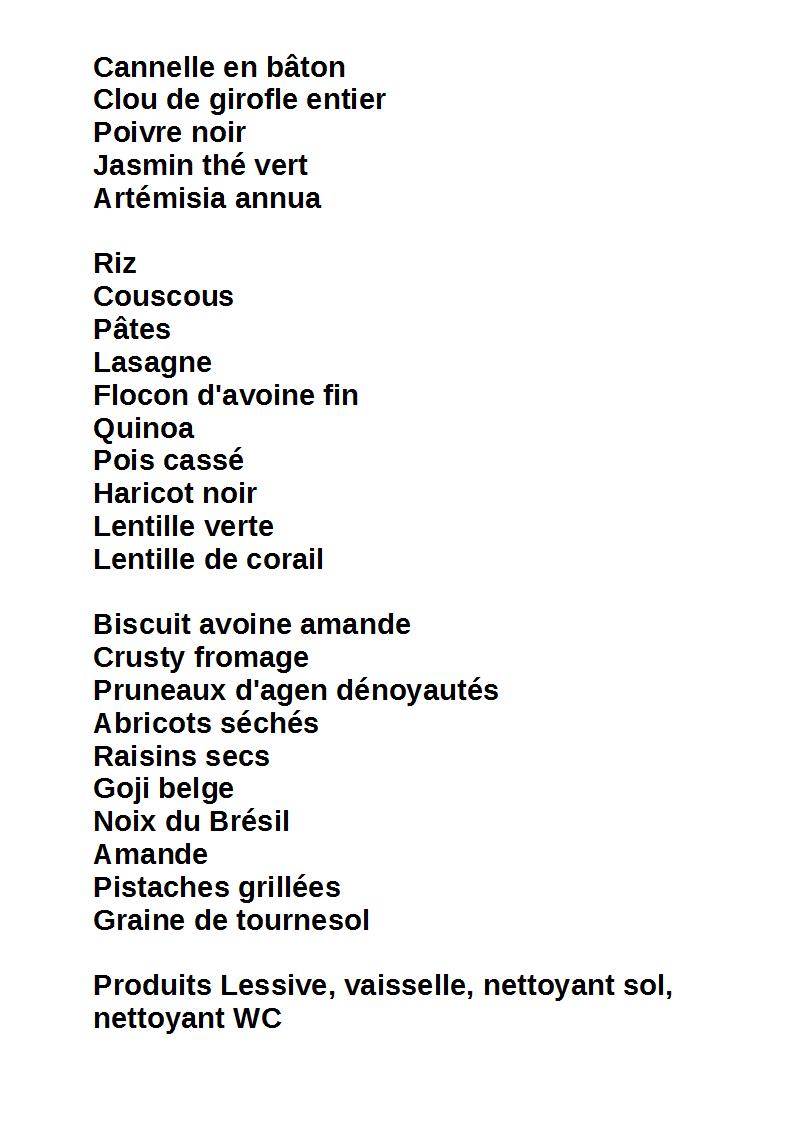 Cannelle en bâton
Clou de girofle entier
Poivre noir
Jasmin thé vert
Artémisia annua

Riz
Couscous
Pâtes
Lasagne
Flocon d'avoine fin
Quinoa
Pois cassé
Haricot noir
Lentille verte
Lentille de corail

Biscuit avoine amande
Crusty fromage
Pruneaux d'agen dénoyautés
Abricots séchés
Raisins secs
Goji belge
Noix du Brésil
Amande
Pistaches grillées
Graine de tournesol

Produits Lessive, vaisselle, nettoyant sol, nettoyant WC